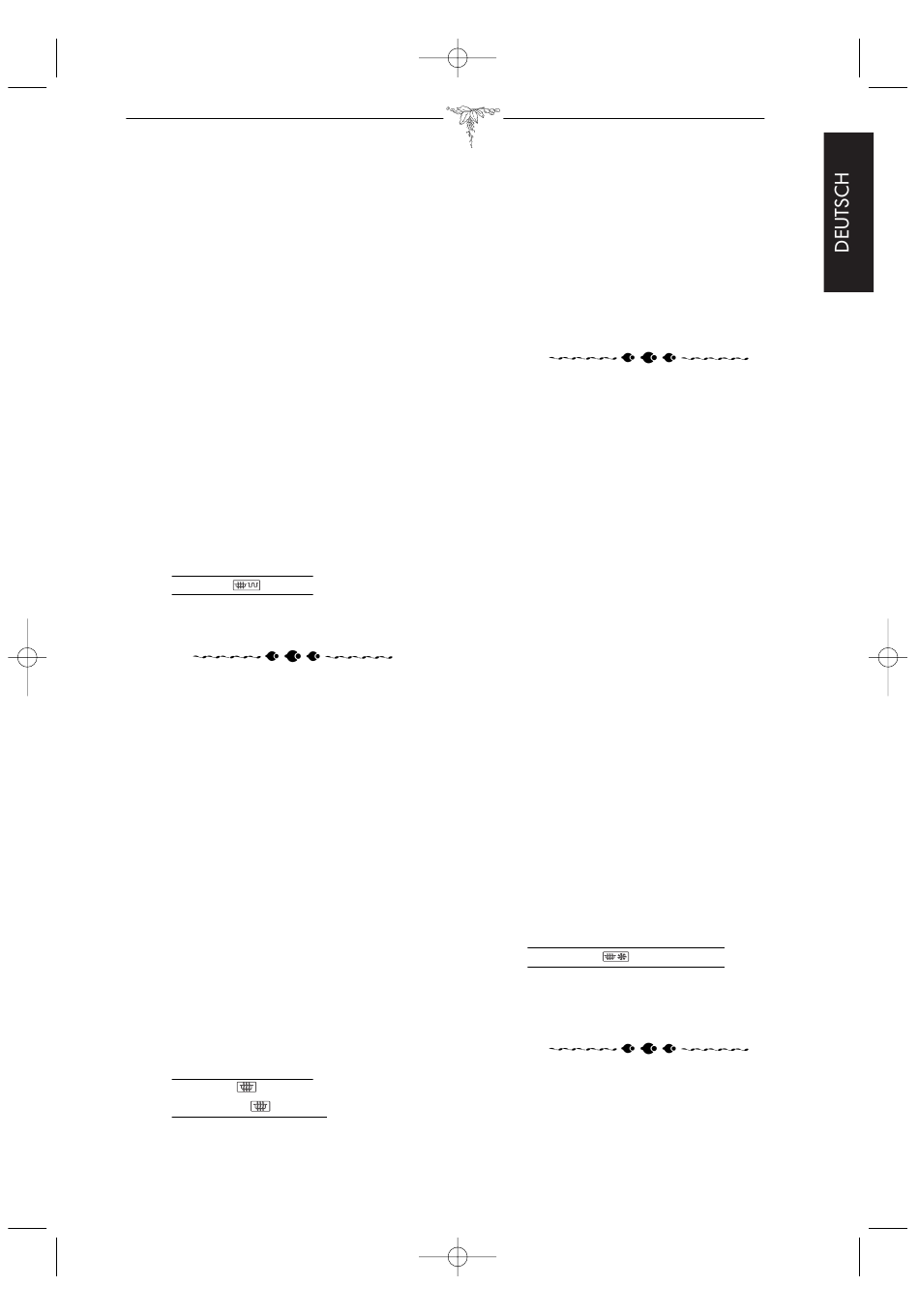 DEUTSCH